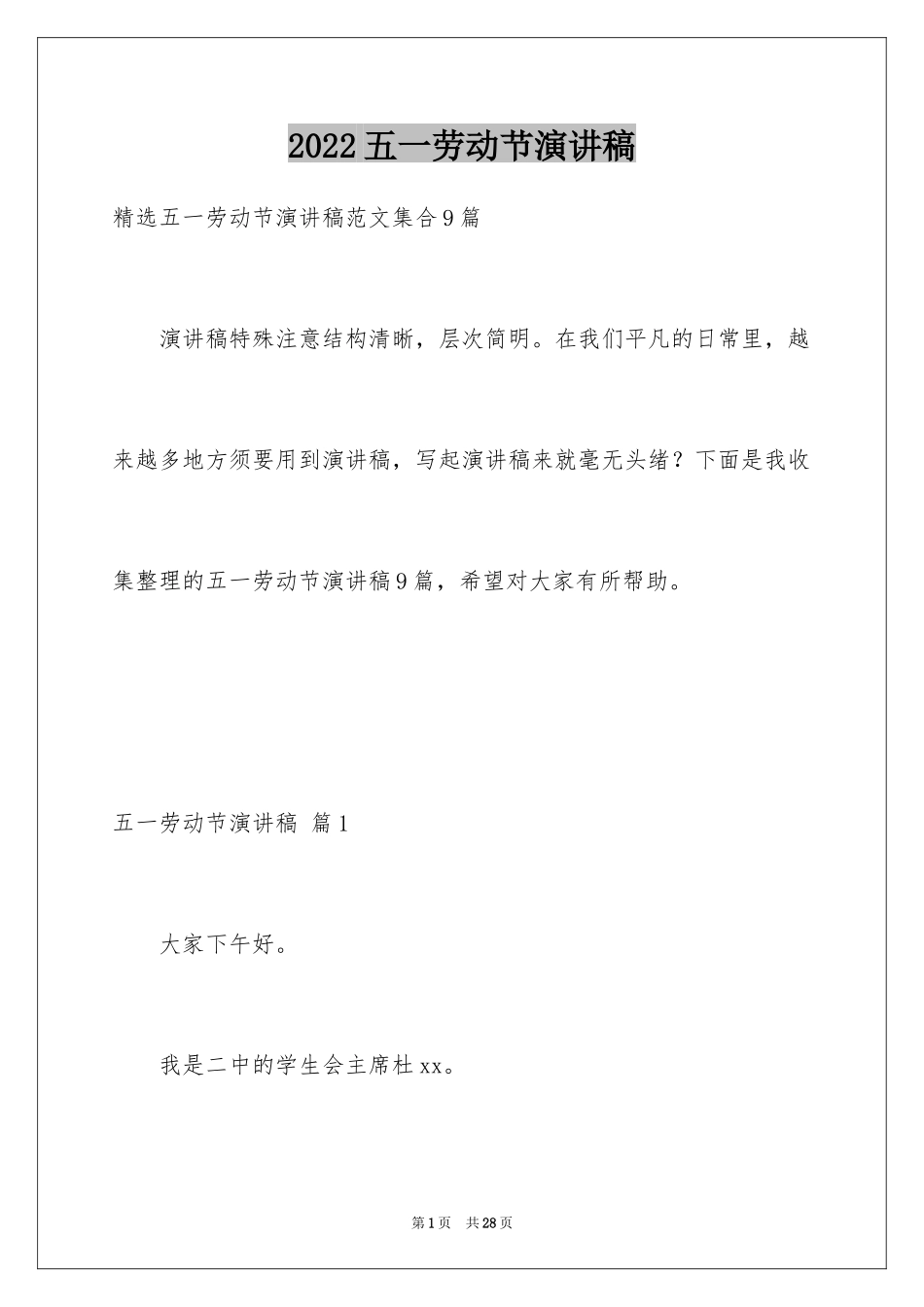 2022五一劳动节演讲稿

精选五一劳动节演讲稿范文集合9篇

演讲稿特殊注意结构清晰，层次简明。在我们平凡的日常里，越来越多地方须要用到演讲稿，写起演讲稿来就毫无头绪？下面是我收集整理的五一劳动节演讲稿9篇，希望对大家有所帮助。

五一劳动节演讲稿 篇1

大家下午好。

我是二中的学生会主席杜xx。

第1页 共28页